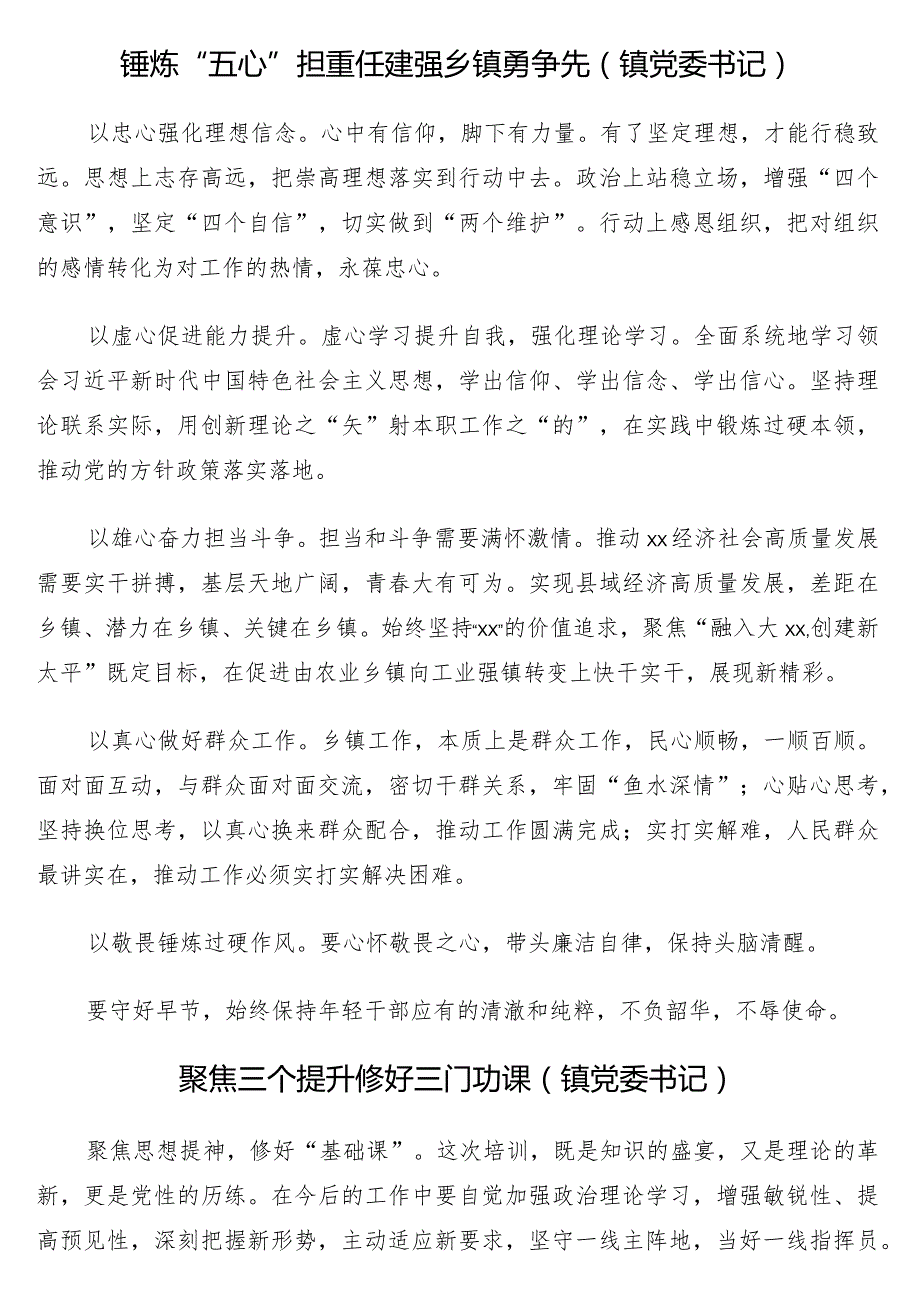 锤炼“五心”担重任建强乡镇勇争先（镇党委书记）

以忠心强化理想信念。心中有信仰，脚下有力量。有了坚定理想，才能行稳致远。思想上志存高远，把崇高理想落实到行动中去。政治上站稳立场，增强“四个意识”，坚定“四个自信”，切实做到“两个维护”。行动上感恩组织，把对组织的感情转化为对工作的热情，永葆忠心。

以虚心促进能力提升。虚心学习提升自我，强化理论学习。全面系统地学习领会习近平新时代中国特色社会主义思想，学出信仰、学出信念、学出信心。坚持理论联系实际，用创新理论之“矢”射本职工作之“的”，在实践中锻炼过硬本领，推动党的方针政策落实落地。

以雄心奋力担当斗争。担当和斗争需要满怀激情。推动xx经济社会高质量发展需要实干拼搏，基层天地广阔，青春大有可为。实现县域经济高质量发展，差距在乡镇、潜力在乡镇、关键在乡镇。始终坚持“xx”的价值追求，聚焦“融入大xx,创建新太平”既定目标，在促进由农业乡镇向工业强镇转变上快干实干，展现新精彩。

以真心做好群众工作。乡镇工作，本质上是群众工作，民心顺畅，一顺百顺。面对面互动，与群众面对面交流，密切干群关系，牢固“鱼水深情”；心贴心思考，坚持换位思考，以真心换来群众配合，推动工作圆满完成；实打实解难，人民群众最讲实在，推动工作必须实打实解决困难。

以敬畏锤炼过硬作风。要心怀敬畏之心，带头廉洁自律，保持头脑清醒。

要守好早节，始终保持年轻干部应有的清澈和纯粹，不负韶华，不辱使命。

聚焦三个提升修好三门功课（镇党委书记）

聚焦思想提神，修好“基础课”。这次培训，既是知识的盛宴，又是理论的革新，更是党性的历练。在今后的工作中要自觉加强政治理论学习，增强敏锐性、提高预见性，深刻把握新形势，主动适应新要求，坚守一线主阵地，当好一线指挥员。